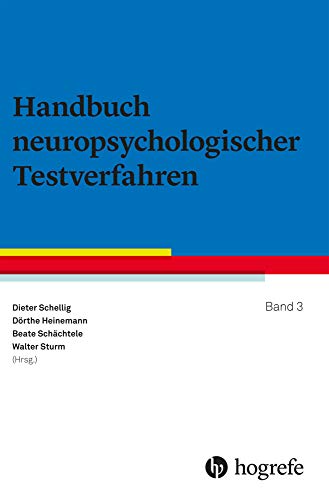 Handbuch neuropsychologischer Testverfahren

Dieter Schellig
Dörthe Heinemann
Beate Schächtele
Walter Sturm
(Hrsg.)

Band 3

hogrefe